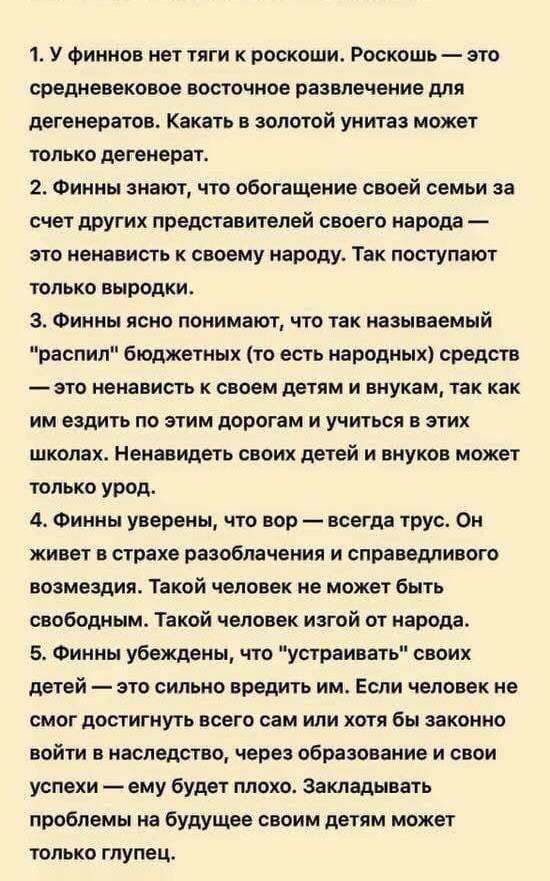 1. У финнов нет тяги к роскоши. Роскошь — это средневековое восточное развлечение для дегенератов. Какать в золотой унитаз может только дегенерат.
2. Финны знают, что обогащение своей семьи за счет других представителей своего народа — это ненависть к своему народу. Так поступают только выродки.
3. Финны ясно понимают, что так называемый "распил" бюджетных (то есть народных) средств — это ненависть к своем детям и внукам, так как им ездить по этим дорогам и учиться в этих школах. Ненавидеть своих детей и внуков может только урод.
4. Финны уверены, что вор — всегда трус. Он живет в страхе разоблачения и справедливого возмездия. Такой человек не может быть свободным. Такой человек изгой от народа.
5. Финны убеждены, что "устраивать" своих детей — это сильно вредить им. Если человек не смог достигнуть всего сам или хотя бы законно войти в наследство, через образование и свои успехи — ему будет плохо. Закладывать проблемы на будущее своим детям может только глупец.